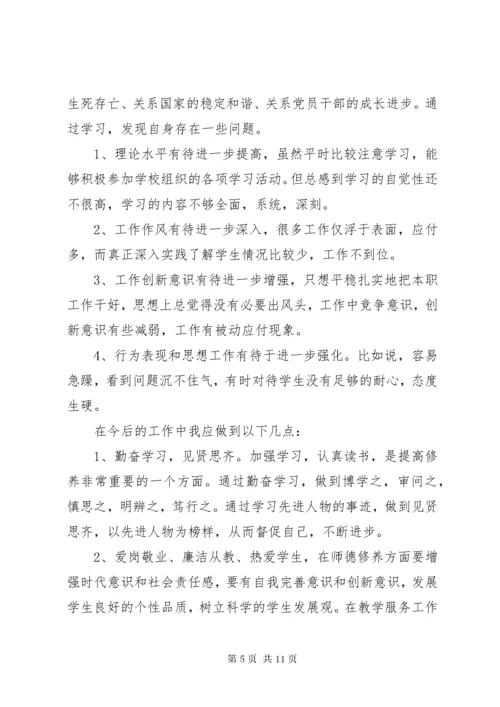 生死存亡、关系国家的稳定和谐、关系党员干部的成长进步。通过学习，发现自身存在一些问题。

1、理论水平有待进一步提高，虽然平时比较注意学习，能够积极参加学校组织的各项学习活动。但总感到学习的自觉性还不很高，学习的内容不够全面，系统，深刻。

2、工作作风有待进一步深入，很多工作仅浮于表面，应付多，而真正深入实践了解学生情况比较少，工作不到位。

3、工作创新意识有待进一步增强，只想平稳扎实地把本职工作干好，思想上总觉得没有必要出风头，工作中竞争意识，创新意识有些减弱，工作有被动应付现象。

4、行为表现和思想工作有待于进一步强化。比如说，容易急躁，看到问题沉不住气，有时对待学生没有足够的耐心，态度生硬。

在今后的工作中我应做到以下几点：

1、勤奋学习，见贤思齐。加强学习，认真读书，是提高修养非常重要的一个方面。通过勤奋学习，做到博学之，审问之，慎思之，明辨之，笃行之。通过学习先进人物的事迹，做到见贤思齐，以先进人物为榜样，从而督促自己，不断进步。

2、爱岗敬业、廉洁从教、热爱学生，在师德修养方面要增强时代意识和社会责任感，要有自我完善意识和创新意识，发展学生良好的个性品质，树立科学的学生发展观。在教学服务工作

第 5 页 共 11 页